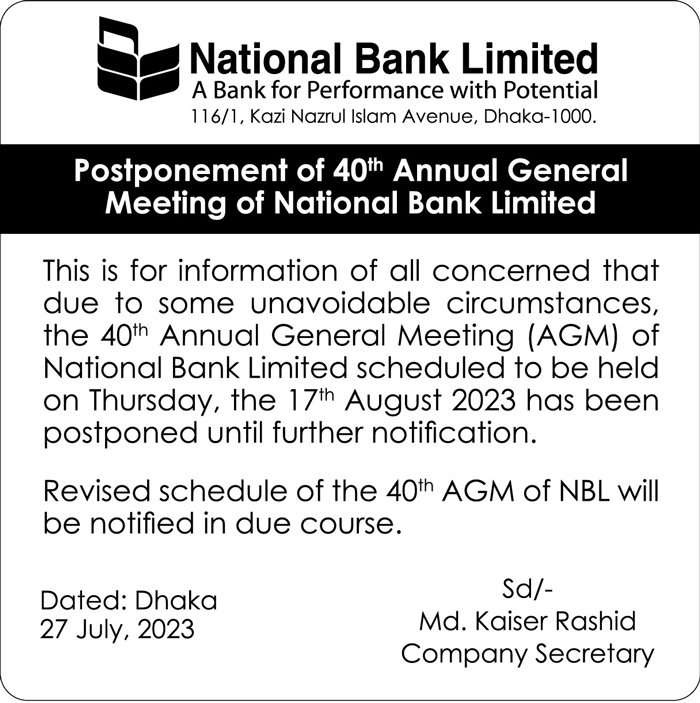 National Bank Limited
A Bank for Performance with Potential
116/1, Kazi Nazrul Islam Avenue, Dhaka-1000.

Postponement of 40$^{th}$ Annual General Meeting of National Bank Limited

This is for information of all concerned that due to some unavoidable circumstances, the 40$^{th}$ Annual General Meeting (AGM) of National Bank Limited scheduled to be held on Thursday, the 17$^{th}$ August 2023 has been postponed until further notification.

Revised schedule of the 40$^{th}$ AGM of NBL will be notified in due course.

Dated: Dhaka
27 July, 2023

Sd/-
Md. Kaiser Rashid
Company Secretary